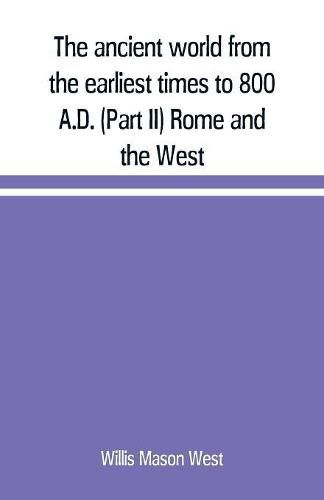 The ancient world from the earliest times to 800 A.D. (Part II) Rome and the West

Willis Mason West